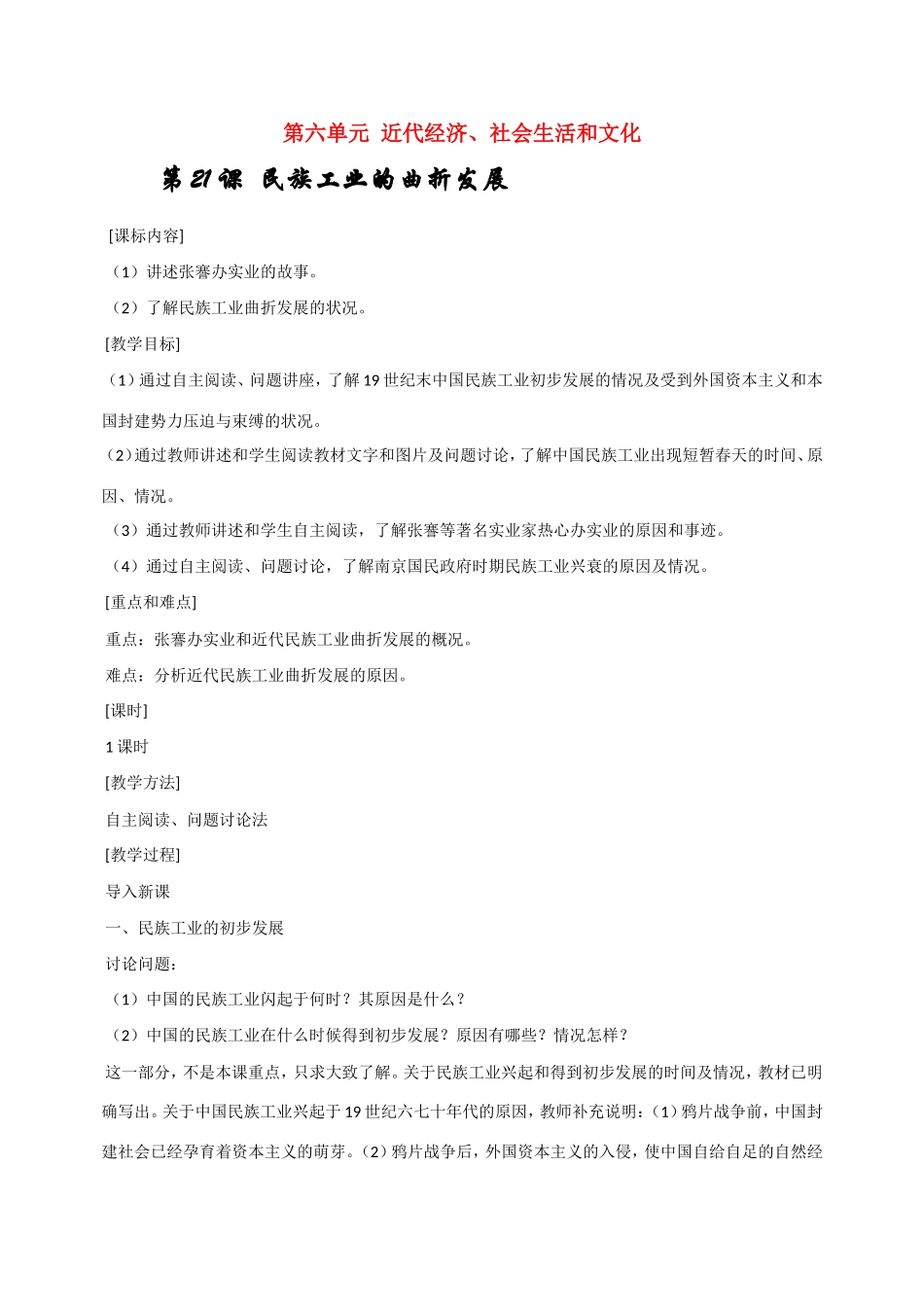 第六单元 近代经济、社会生活和文化

第21课 民族工业的曲折发展

[课标内容]

（1）讲述张謇办实业的故事。

（2）了解民族工业曲折发展的状况。

[教学目标]

（1）通过自主阅读、问题讲座，了解19世纪末中国民族工业初步发展的情况及受到外国资本主义和本国封建势力压迫与束缚的状况。

（2）通过教师讲述和学生阅读教材文字和图片及问题讨论，了解中国民族工业出现短暂春天的时间、原因、情况。

（3）通过教师讲述和学生自主阅读，了解张謇等著名实业家热心办实业的原因和事迹。

（4）通过自主阅读、问题讨论，了解南京国民政府时期民族工业兴衰的原因及情况。

[重点和难点]

重点：张謇办实业和近代民族工业曲折发展的概况。

难点：分析近代民族工业曲折发展的原因。

[课时]

1课时

[教学方法]

自主阅读、问题讨论法

[教学过程]

导入新课

一、民族工业的初步发展

讨论问题：

（1）中国的民族工业闪起于何时？其原因是什么？

（2）中国的民族工业在什么时候得到初步发展？原因有哪些？情况怎样？

这一部分，不是本课重点，只求大致了解。关于民族工业兴起和得到初步发展的时间及情况，教材已明确写出。关于中国民族工业兴起于19世纪六七十年代的原因，教师补充说明：（1）鸦片战争前，中国封建社会已经孕育着资本主义的萌芽。（2）鸦片战争后，外国资本主义的入侵，使中国自给自足的自然经